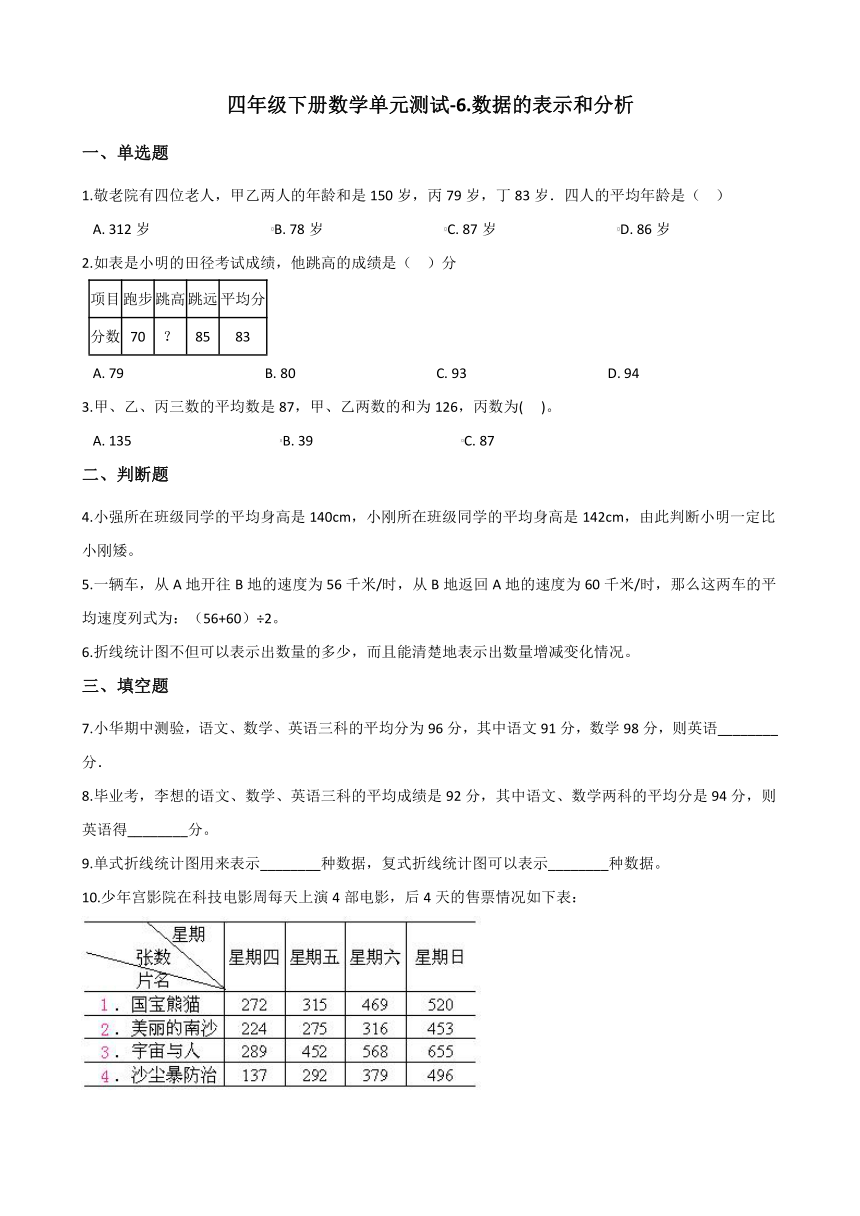 四年级下册数学单元测试-6.数据的表示和分析

一、单选题

1.敬老院有四位老人，甲乙两人的年龄和是 150 岁，丙 79 岁，丁 83 岁．四人的平均年龄是（　）

A. 312 岁　　B. 78 岁　　C. 87 岁　　D. 86 岁

2.如表是小明的田径考试成绩，他跳高的成绩是（　）分

| 项目 | 跑步 | 跳高 | 跳远 | 平均分 |
|---|---|---|---|---|
| 分数 | 70 | ? | 85 | 83 |

A. 79　　B. 80　　C. 93　　D. 94

3.甲、乙、丙三数的平均数是 87，甲、乙两数的和为 126，丙数为(　)。

A. 135　　B. 39　　C. 87

二、判断题

4.小强所在班级同学的平均身高是 140cm，小刚所在班级同学的平均身高是 142cm，由此判断小明一定比小刚矮。

5.一辆车，从 A 地开往 B 地的速度为 56 千米/时，从 B 地返回 A 地的速度为 60 千米/时，那么这两车的平均速度列式为：（56+60）÷2。

6.折线统计图不但可以表示出数量的多少，而且能清楚地表示出数量增减变化情况。

三、填空题

7.小华期中测验，语文、数学、英语三科的平均分为 96 分，其中语文 91 分，数学 98 分，则英语________分.

8.毕业考，李想的语文、数学、英语三科的平均成绩是 92 分，其中语文、数学两科的平均分是 94 分，则英语得________分。

9.单式折线统计图用来表示________种数据，复式折线统计图可以表示________种数据。

10.少年宫影院在科技电影周每天上演 4 部电影，后 4 天的售票情况如下表：

| 星期 张数 片名 | 星期四 | 星期五 | 星期六 | 星期日 |
|---|---|---|---|---|
| 1．国宝熊猫 | 272 | 315 | 469 | 520 |
| 2．美丽的南沙 | 224 | 275 | 316 | 453 |
| 3．宇宙与人 | 289 | 452 | 568 | 655 |
| 4．沙尘暴防治 | 137 | 292 | 379 | 496 |